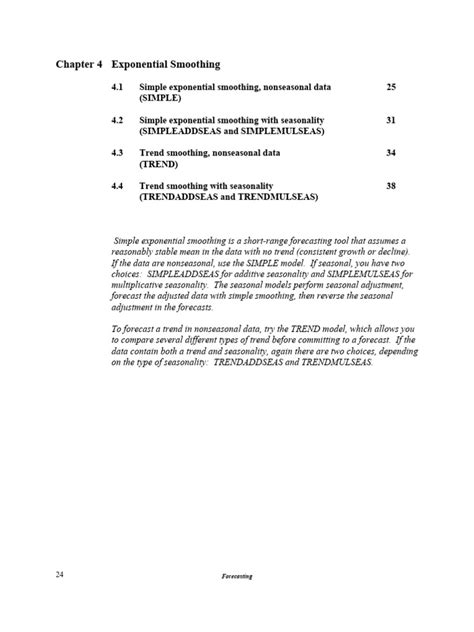 Chapter 4 Exponential Smoothing

4.1 Simple exponential smoothing, nonseasonal data (SIMPLE) 25

4.2 Simple exponential smoothing with seasonality (SIMPLEADDSEAS and SIMPLEMULSEAS) 31

4.3 Trend smoothing, nonseasonal data (TREND) 34

4.4 Trend smoothing with seasonality (TRENDADDSEAS and TRENDMULSEAS) 38

Simple exponential smoothing is a short-range forecasting tool that assumes a reasonably stable mean in the data with no trend (consistent growth or decline). If the data are nonseasonal, use the SIMPLE model. If seasonal, you have two choices: SIMPLEADDSEAS for additive seasonality and SIMPLEMULSEAS for multiplicative seasonality. The seasonal models perform seasonal adjustment, forecast the adjusted data with simple smoothing, then reverse the seasonal adjustment in the forecasts.

To forecast a trend in nonseasonal data, try the TREND model, which allows you to compare several different types of trend before committing to a forecast. If the data contain both a trend and seasonality, again there are two choices, depending on the type of seasonality: TRENDADDSEAS and TRENDMULSEAS.

24 Forecasting